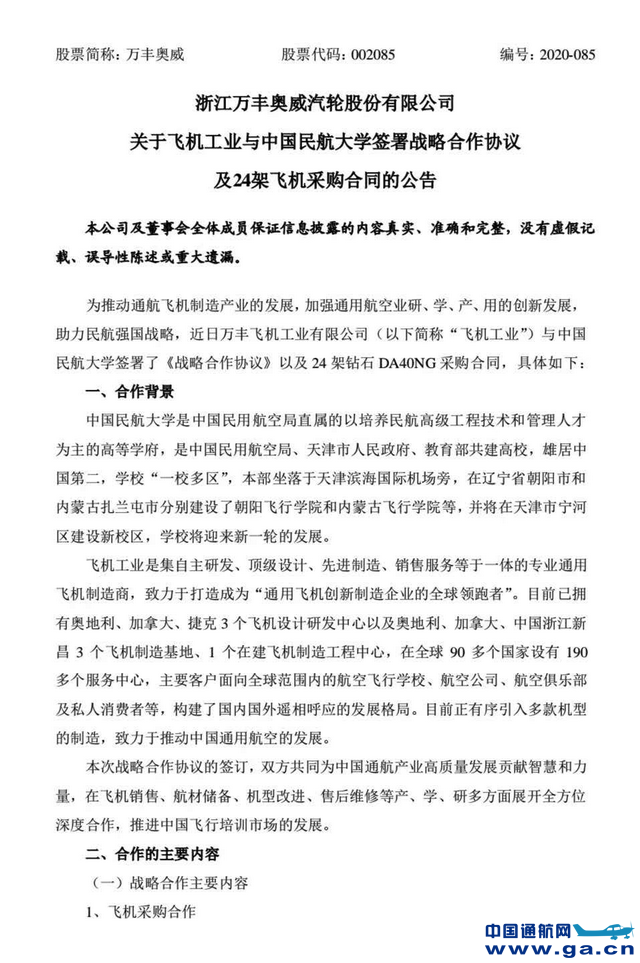 股票简称：万丰奥威　　股票代码：002085　　编号：2020-085

浙江万丰奥威汽轮股份有限公司
关于飞机工业与中国民航大学签署战略合作协议
及24架飞机采购合同的公告

本公司及董事会全体成员保证信息披露的内容真实、准确和完整，没有虚假记载、误导性陈述或重大遗漏。

为推动通航飞机制造产业的发展，加强通用航空业研、学、产、用的创新发展，助力民航强国战略，近日万丰飞机工业有限公司（以下简称“飞机工业”）与中国民航大学签署了《战略合作协议》以及 24 架钻石 DA40NG 采购合同，具体如下：

一、合作背景

中国民航大学是中国民用航空局直属的以培养民航高级工程技术和管理人才为主的高等学府，是中国民用航空局、天津市人民政府、教育部共建高校，雄居中国第二，学校“一校多区”，本部坐落于天津滨海国际机场旁，在辽宁省朝阳市和内蒙古扎兰屯市分别建设了朝阳飞行学院和内蒙古飞行学院等，并将在天津市宁河区建设新校区，学校将迎来新一轮的发展。

飞机工业是集自主研发、顶级设计、先进制造、销售服务等于一体的专业通用飞机制造商，致力于打造成为“通用飞机创新制造企业的全球领跑者”。目前已拥有奥地利、加拿大、捷克 3 个飞机设计研发中心以及奥地利、加拿大、中国浙江新昌 3 个飞机制造基地、1 个在建飞机制造工程中心，在全球 90 多个国家设有 190 多个服务中心，主要客户面向全球范围内的航空飞行学校、航空公司、航空俱乐部及私人消费者等，构建了国内国外遥相呼应的发展格局。目前正有序引入多款机型的制造，致力于推动中国通用航空的发展。

本次战略合作协议的签订，双方共同为中国通航产业高质量发展贡献智慧和力量，在飞机销售、航材储备、机型改进、售后维修等产、学、研多方面展开全方位深度合作，推进中国飞行培训市场的发展。

二、合作的主要内容

（一）战略合作主要内容

1、飞机采购合作

中国通航网
www.ga.cn